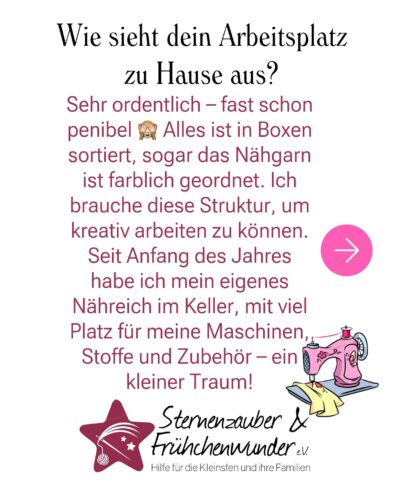 Wie sieht dein Arbeitsplatz zu Hause aus?

Sehr ordentlich – fast schon penibel 🙈 Alles ist in Boxen sortiert, sogar das Nähgarn ist farblich geordnet. Ich brauche diese Struktur, um kreativ arbeiten zu können. Seit Anfang des Jahres habe ich mein eigenes Nähreich im Keller, mit viel Platz für meine Maschinen, Stoffe und Zubehör – ein kleiner Traum!

Sternenzauber & Frühchenwunder e.V.
Hilfe für die Kleinsten und ihre Familien